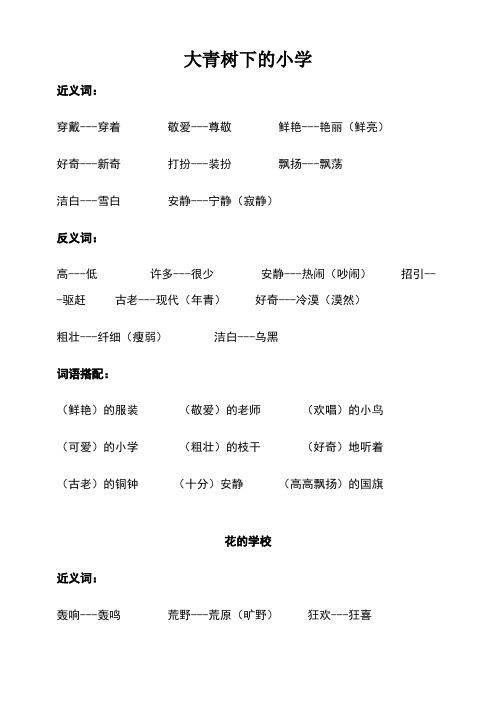 大青树下的小学

近义词：

穿戴---穿着　　敬爱---尊敬　　鲜艳---艳丽（鲜亮）

好奇---新奇　　打扮---装扮　　飘扬---飘荡

洁白---雪白　　安静---宁静（寂静）

反义词：

高---低　　许多---很少　　安静---热闹（吵闹）　　招引---驱赶　　古老---现代（年青）　　好奇---冷漠（漠然）

粗壮---纤细（瘦弱）　　洁白---乌黑

词语搭配：

（鲜艳）的服装　　（敬爱）的老师　　（欢唱）的小鸟

（可爱）的小学　　（粗壮）的枝干　　（好奇）地听着

（古老）的铜钟　　（十分）安静　　（高高飘扬）的国旗

花的学校

近义词：

轰响---轰鸣　　荒野---荒原（旷野）　　狂欢---狂喜